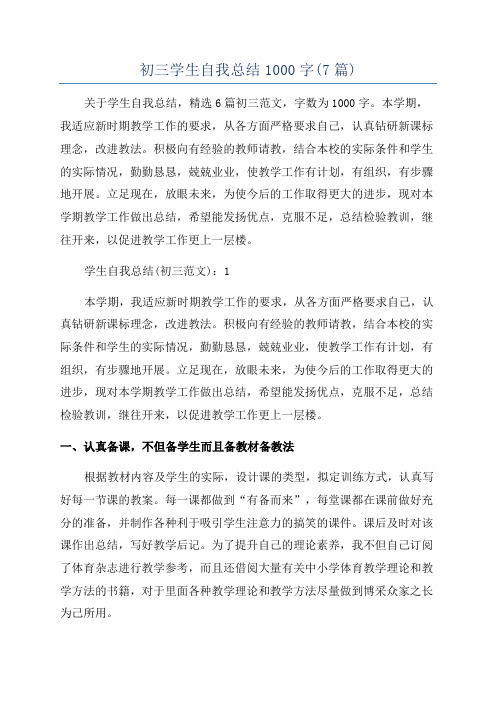 初三学生自我总结1000字(7篇)

关于学生自我总结，精选6篇初三范文，字数为1000字。本学期，我适应新时期教学工作的要求，从各方面严格要求自己，认真钻研新课标理念，改进教法。积极向有经验的教师请教，结合本校的实际条件和学生的实际情况，勤勤恳恳，兢兢业业，使教学工作有计划，有组织，有步骤地开展。立足现在，放眼未来，为使今后的工作取得更大的进步，现对本学期教学工作做出总结，希望能发扬优点，克服不足，总结检验教训，继往开来，以促进教学工作更上一层楼。

学生自我总结(初三范文)：1

本学期，我适应新时期教学工作的要求，从各方面严格要求自己，认真钻研新课标理念，改进教法。积极向有经验的教师请教，结合本校的实际条件和学生的实际情况，勤勤恳恳，兢兢业业，使教学工作有计划，有组织，有步骤地开展。立足现在，放眼未来，为使今后的工作取得更大的进步，现对本学期教学工作做出总结，希望能发扬优点，克服不足，总结检验教训，继往开来，以促进教学工作更上一层楼。

一、认真备课，不但备学生而且备教材备教法

根据教材内容及学生的实际，设计课的类型，拟定训练方式，认真写好每一节课的教案。每一课都做到“有备而来”，每堂课都在课前做好充分的准备，并制作各种利于吸引学生注意力的搞笑的课件。课后及时对该课作出总结，写好教学后记。为了提升自己的理论素养，我不但自己订阅了体育杂志进行教学参考，而且还借阅大量有关中小学体育教学理论和教学方法的书籍，对于里面各种教学理论和教学方法尽量做到博采众家之长为己所用。